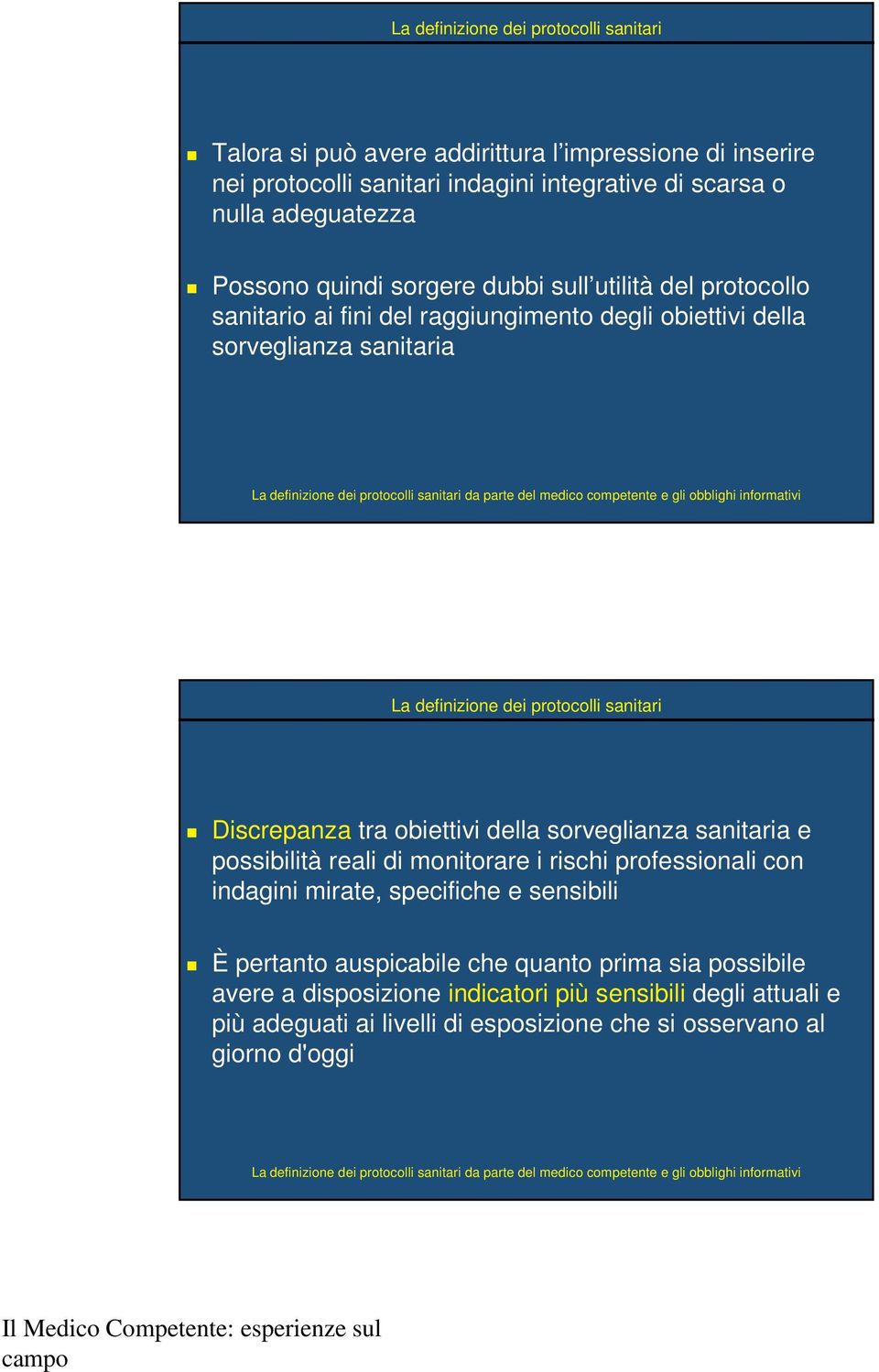 La definizione dei protocolli sanitari

Talora si può avere addirittura l'impressione di inserire nei protocolli sanitari indagini integrative di scarsa o nulla adeguatezza

Possono quindi sorgere dubbi sull'utilità del protocollo sanitario ai fini del raggiungimento degli obiettivi della sorveglianza sanitaria

La definizione dei protocolli sanitari da parte del medico competente e gli obblighi informativi

La definizione dei protocolli sanitari

Discrepanza tra obiettivi della sorveglianza sanitaria e possibilità reali di monitorare i rischi professionali con indagini mirate, specifiche e sensibili

È pertanto auspicabile che quanto prima sia possibile avere a disposizione indicatori più sensibili degli attuali e più adeguati ai livelli di esposizione che si osservano al giorno d'oggi

La definizione dei protocolli sanitari da parte del medico competente e gli obblighi informativi

Il Medico Competente: esperienze sul campo